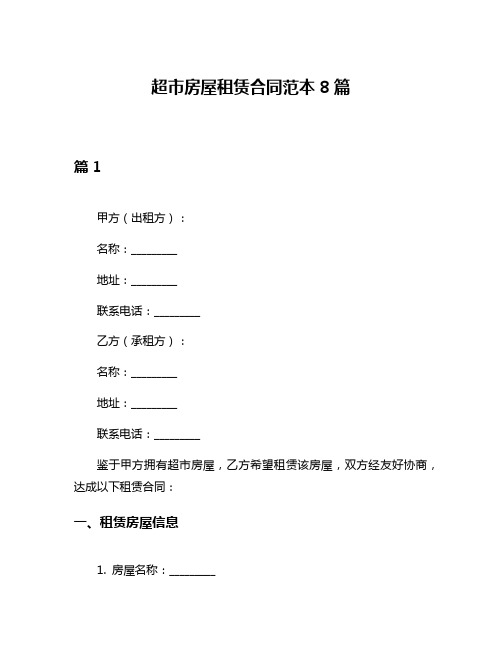 超市房屋租赁合同范本 8 篇

篇 1

甲方（出租方）：

名称：________

地址：________

联系电话：________

乙方（承租方）：

名称：________

地址：________

联系电话：________

鉴于甲方拥有超市房屋，乙方希望租赁该房屋，双方经友好协商，达成以下租赁合同：

一、租赁房屋信息

1. 房屋名称：________